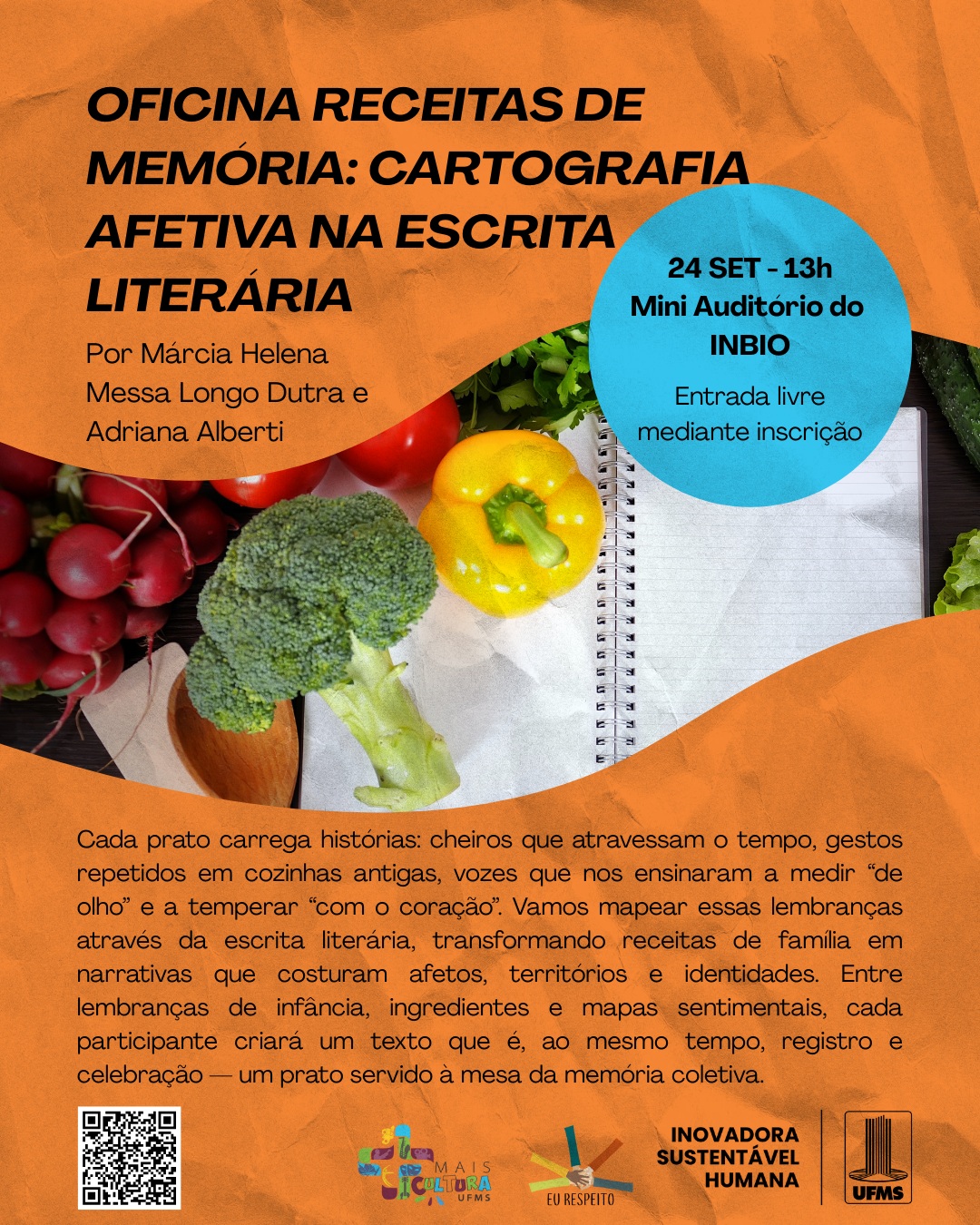 OFICINA RECEITAS DE MEMÓRIA: CARTOGRAFIA AFETIVA NA ESCRITA LITERÁRIA

Por Márcia Helena Messa Longo Dutra e Adriana Alberti

24 SET - 13h
Mini Auditório do INBIO

Entrada livre mediante inscrição

Cada prato carrega histórias: cheiros que atravessam o tempo, gestos repetidos em cozinhas antigas, vozes que nos ensinaram a medir "de olho" e a temperar "com o coração". Vamos mapear essas lembranças através da escrita literária, transformando receitas de família em narrativas que costuram afetos, territórios e identidades. Entre lembranças de infância, ingredientes e mapas sentimentais, cada participante criará um texto que é, ao mesmo tempo, registro e celebração — um prato servido à mesa da memória coletiva.

MAIS CULTURA UFMS

EU RESPEITO

INOVADORA
SUSTENTÁVEL
HUMANA

UFMS